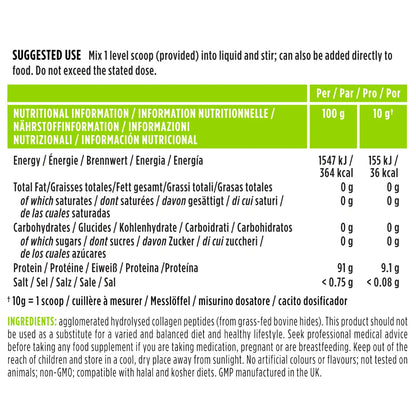 SUGGESTED USE Mix 1 level scoop (provided) into liquid and stir; can also be added directly to food. Do not exceed the stated dose.

| | Per / Par / Pro / Por | |
|---|---|---|
| NUTRITIONAL INFORMATION / INFORMATION NUTRITIONNELLE / NÄHRSTOFFINFORMATION / INFORMAZIONI NUTRIZIONALI / INFORMACIÓN NUTRICIONAL | 100 g | 10 g† |
| Energy / Énergie / Brennwert / Energia / Energía | 1547 kJ / 364 kcal | 155 kJ / 36 kcal |
| Total Fat/Graisses totales/Fett gesamt/Grassi totali/Grasas totales | 0 g | 0 g |
| of which saturates / dont saturées / davon gesättigt / di cui saturi / de las cuales saturadas | 0 g | 0 g |
| Carbohydrates / Glucides / Kohlenhydrate / Carboidrati / Carbohidratos | 0 g | 0 g |
| of which sugars / dont sucres / davon Zucker / di cui zuccheri / de los cuales azúcares | 0 g | 0 g |
| Protein / Protéine / Eiweiß / Proteina /Proteína | 91 g | 9.1 g |
| Salt / Sel / Salz / Sale / Sal | < 0.75 g | < 0.08 g |

† 10g = 1 scoop / cuillère à mesurer / Messlöffel / misurino dosatore / cacito dosificador

INGREDIENTS: agglomerated hydrolysed collagen peptides (from grass-fed bovine hides). This product should not be used as a substitute for a varied and balanced diet and healthy lifestyle. Seek professional medical advice before taking any food supplement if you are taking medication, pregnant or are breastfeeding. Keep out of the reach of children and store in a cool, dry place away from sunlight. No artificial colours or flavours; not tested on animals; non-GMO; compatible with halal and kosher diets. GMP manufactured in the UK.